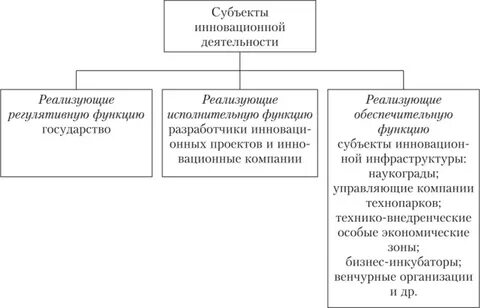 Субъекты инновационной деятельности

Реализующие регулятивную функцию
государство

Реализующие исполнительную функцию
разработчики инновационных проектов и инновационные компании

Реализующие обеспечительную функцию
субъекты инновационной инфраструктуры:
наукограды;
управляющие компании технопарков;
технико-внедренческие особые экономические зоны;
бизнес-инкубаторы;
венчурные организации и др.